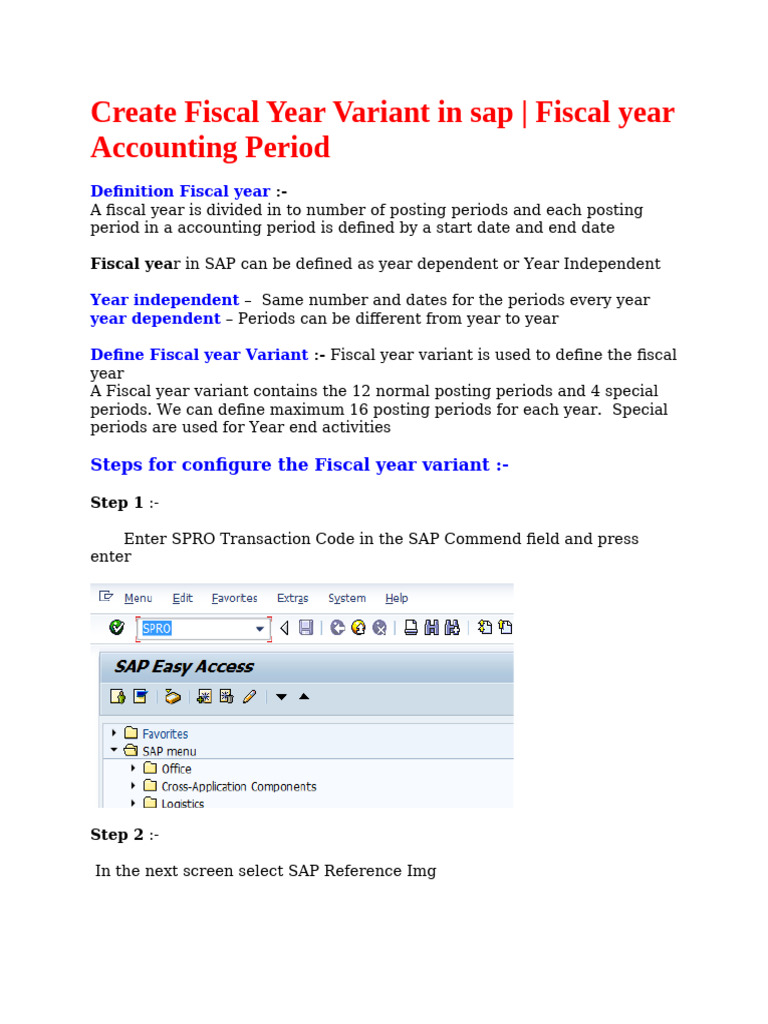 Create Fiscal Year Variant in sap | Fiscal year Accounting Period

Definition Fiscal year :-
A fiscal year is divided in to number of posting periods and each posting period in a accounting period is defined by a start date and end date

Fiscal year in SAP can be defined as year dependent or Year Independent

Year independent – Same number and dates for the periods every year
year dependent – Periods can be different from year to year

Define Fiscal year Variant :- Fiscal year variant is used to define the fiscal year
A Fiscal year variant contains the 12 normal posting periods and 4 special periods. We can define maximum 16 posting periods for each year. Special periods are used for Year end activities

Steps for configure the Fiscal year variant :-

Step 1 :-

Enter SPRO Transaction Code in the SAP Commend field and press enter

Menu Edit Favorites Extras System Help

SPRO

SAP Easy Access

Favorites
SAP menu
Office
Cross-Application Components
Logistics

Step 2 :-

In the next screen select SAP Reference Img